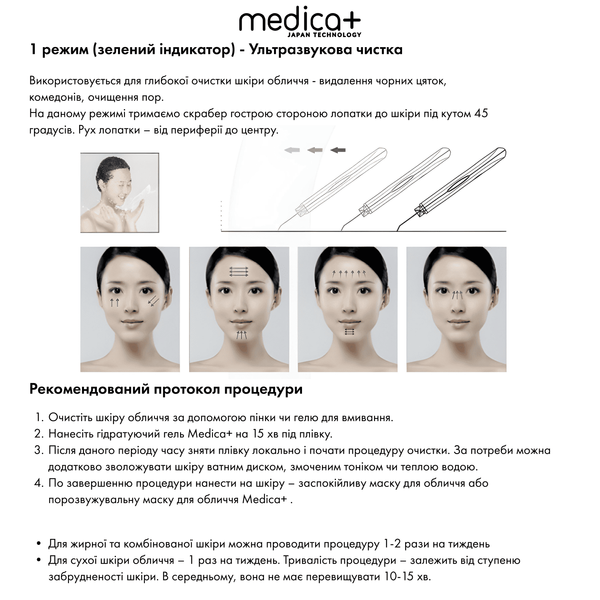 medica+
JAPAN TECHNOLOGY

1 режим (зелений індикатор) - Ультразвукова чистка

Використовується для глибокої очистки шкіри обличчя - видалення чорних цяток, комедонів, очищення пор.
На даному режимі тримаємо скрабер гострою стороною лопатки до шкіри під кутом 45 градусів. Рух лопатки – від периферії до центру.

Рекомендований протокол процедури

1. Очистіть шкіру обличчя за допомогою пінки чи гелю для вмивання.
2. Нанесіть гідратуючий гель Medica+ на 15 хв під плівку.
3. Після даного періоду часу зняти плівку локально і почати процедуру очистки. За потреби можна додатково зволожувати шкіру ватним диском, змоченим тоніком чи теплою водою.
4. По завершенню процедури нанести на шкіру – заспокійливу маску для обличчя або порозвужувальну маску для обличчя Medica+ .

• Для жирної та комбінованої шкіри можна проводити процедуру 1-2 рази на тиждень
• Для сухої шкіри обличчя – 1 раз на тиждень. Тривалість процедури – залежить від ступеню забрудненості шкіри. В середньому, вона не має перевищувати 10-15 хв.